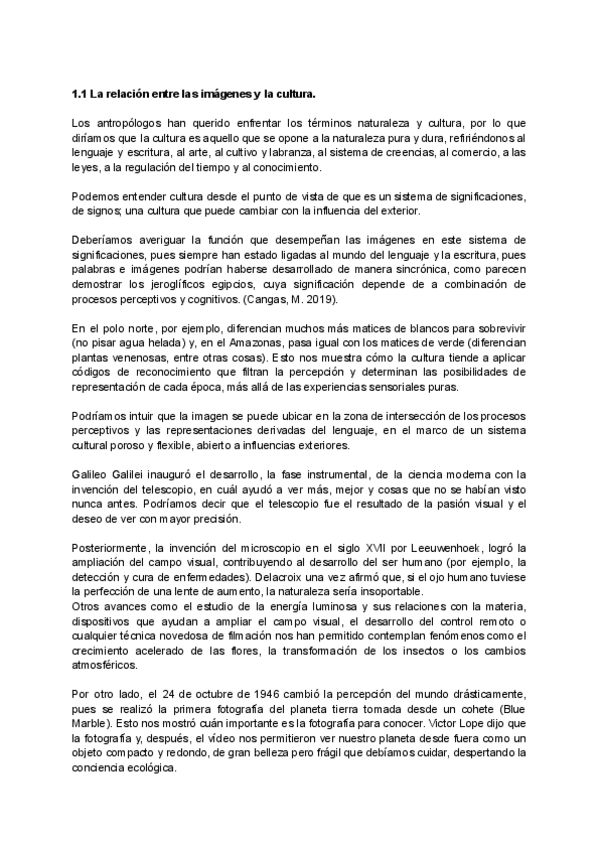 **1.1 La relación entre las imágenes y la cultura.**

Los antropólogos han querido enfrentar los términos naturaleza y cultura, por lo que diríamos que la cultura es aquello que se opone a la naturaleza pura y dura, refiriéndonos al lenguaje y escritura, al arte, al cultivo y labranza, al sistema de creencias, al comercio, a las leyes, a la regulación del tiempo y al conocimiento.

Podemos entender cultura desde el punto de vista de que es un sistema de significaciones, de signos; una cultura que puede cambiar con la influencia del exterior.

Deberíamos averiguar la función que desempeñan las imágenes en este sistema de significaciones, pues siempre han estado ligadas al mundo del lenguaje y la escritura, pues palabras e imágenes podrían haberse desarrollado de manera sincrónica, como parecen demostrar los jeroglíficos egipcios, cuya significación depende de a combinación de procesos perceptivos y cognitivos. (Cangas, M. 2019).

En el polo norte, por ejemplo, diferencian muchos más matices de blancos para sobrevivir (no pisar agua helada) y, en el Amazonas, pasa igual con los matices de verde (diferencian plantas venenosas, entre otras cosas). Esto nos muestra cómo la cultura tiende a aplicar códigos de reconocimiento que filtran la percepción y determinan las posibilidades de representación de cada época, más allá de las experiencias sensoriales puras.

Podríamos intuir que la imagen se puede ubicar en la zona de intersección de los procesos perceptivos y las representaciones derivadas del lenguaje, en el marco de un sistema cultural poroso y flexible, abierto a influencias exteriores.

Galileo Galilei inauguró el desarrollo, la fase instrumental, de la ciencia moderna con la invención del telescopio, en cuál ayudó a ver más, mejor y cosas que no se habían visto nunca antes. Podríamos decir que el telescopio fue el resultado de la pasión visual y el deseo de ver con mayor precisión.

Posteriormente, la invención del microscopio en el siglo XVII por Leeuwenhoek, logró la ampliación del campo visual, contribuyendo al desarrollo del ser humano (por ejemplo, la detección y cura de enfermedades). Delacroix una vez afirmó que, si el ojo humano tuviese la perfección de una lente de aumento, la naturaleza sería insoportable.
Otros avances como el estudio de la energía luminosa y sus relaciones con la materia, dispositivos que ayudan a ampliar el campo visual, el desarrollo del control remoto o cualquier técnica novedosa de filmación nos han permitido contemplan fenómenos como el crecimiento acelerado de las flores, la transformación de los insectos o los cambios atmosféricos.

Por otro lado, el 24 de octubre de 1946 cambió la percepción del mundo drásticamente, pues se realizó la primera fotografía del planeta tierra tomada desde un cohete (Blue Marble). Esto nos mostró cuán importante es la fotografía para conocer. Victor Lope dijo que la fotografía y, después, el video nos permitieron ver nuestro planeta desde fuera como un objeto compacto y redondo, de gran belleza pero frágil que debíamos cuidar, despertando la conciencia ecológica.